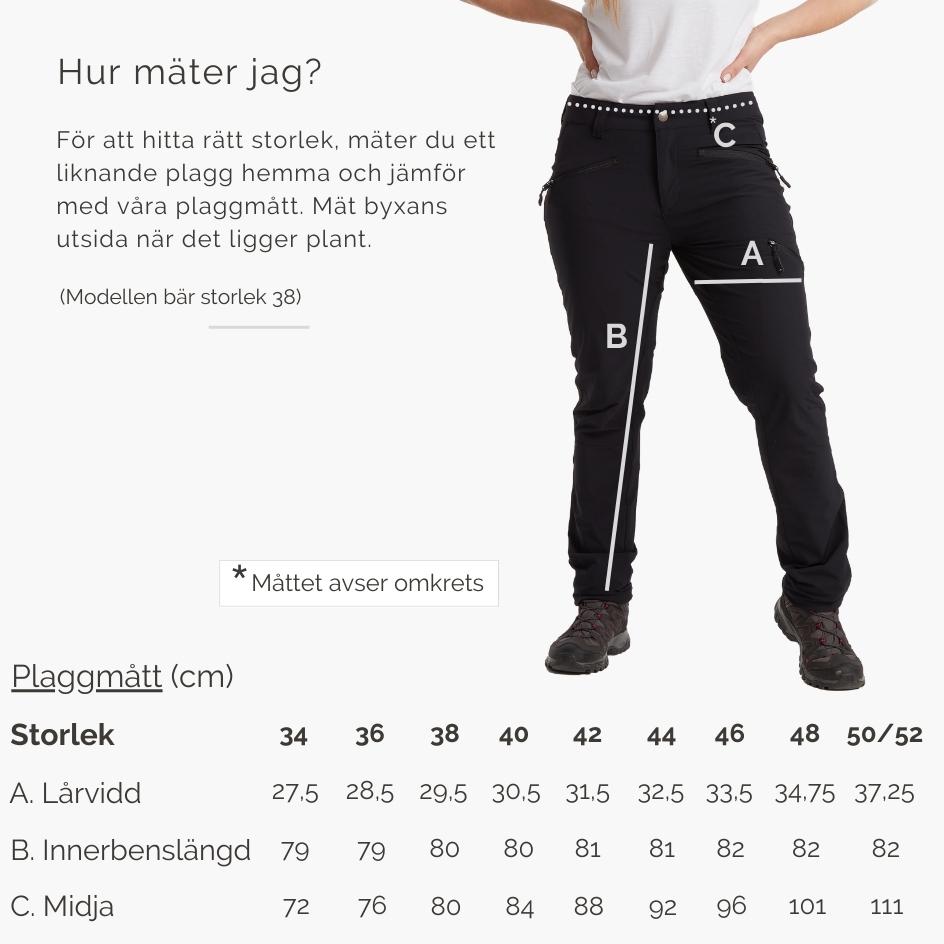 Hur mäter jag?

För att hitta rätt storlek, mäter du ett liknande plagg hemma och jämför med våra plaggmått. Mät byxans utsida när det ligger plant.

(Modellen bär storlek 38)

*C

A

B

*Måttet avser omkrets

Plaggmått (cm)

| Storlek | 34 | 36 | 38 | 40 | 42 | 44 | 46 | 48 | 50/52 |
|---|---|---|---|---|---|---|---|---|---|
| A. Lårvidd | 27,5 | 28,5 | 29,5 | 30,5 | 31,5 | 32,5 | 33,5 | 34,75 | 37,25 |
| B. Innerbenslängd | 79 | 79 | 80 | 80 | 81 | 81 | 82 | 82 | 82 |
| C. Midja | 72 | 76 | 80 | 84 | 88 | 92 | 96 | 101 | 111 |